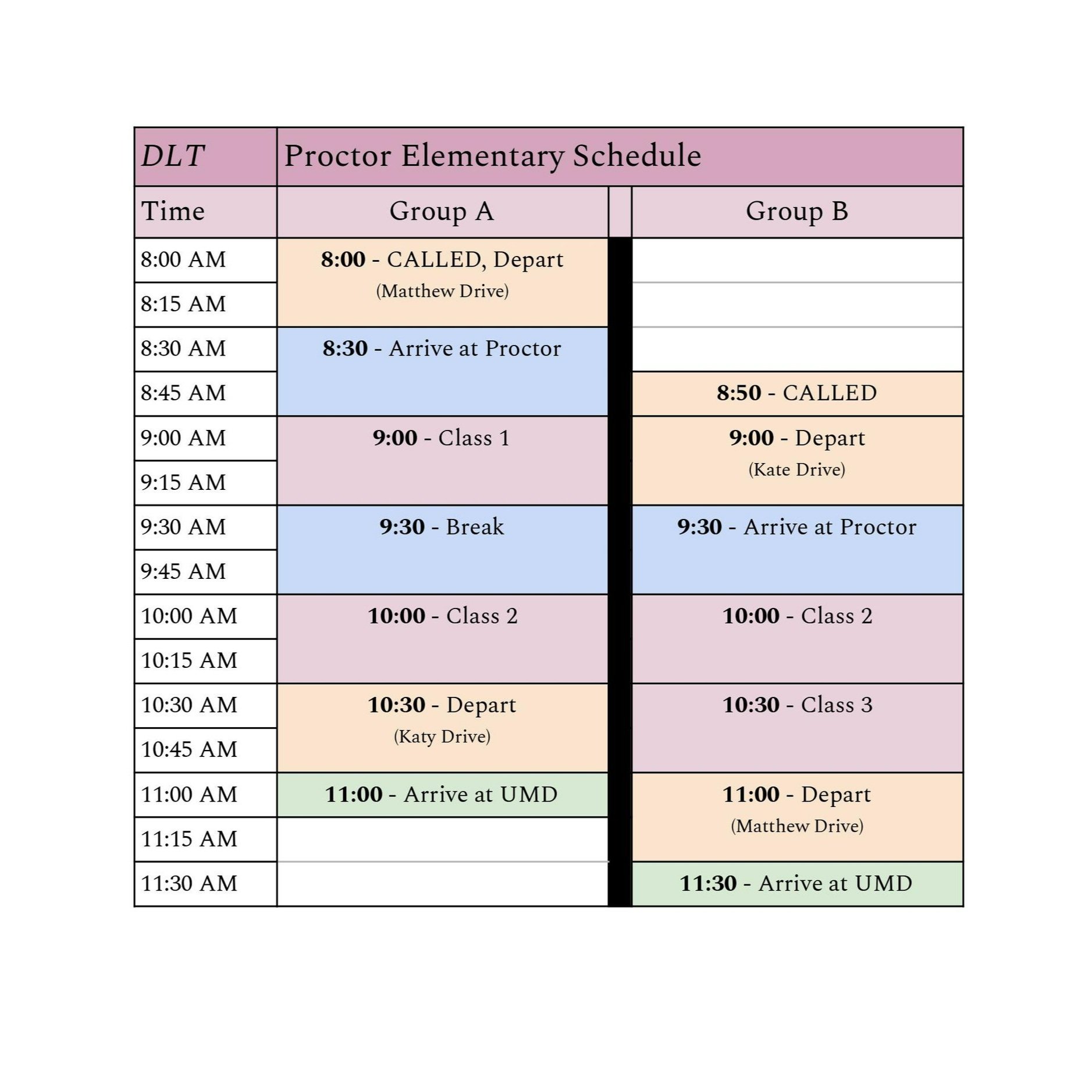 | DLT | Proctor Elementary Schedule | |
|---|---|---|
| Time | Group A | Group B |
| 8:00 AM | 8:00 - CALLED, Depart (Matthew Drive) | |
| 8:15 AM | | |
| 8:30 AM | 8:30 - Arrive at Proctor | |
| 8:45 AM | | 8:50 - CALLED |
| 9:00 AM | 9:00 - Class 1 | 9:00 - Depart (Kate Drive) |
| 9:15 AM | | |
| 9:30 AM | 9:30 - Break | 9:30 - Arrive at Proctor |
| 9:45 AM | | |
| 10:00 AM | 10:00 - Class 2 | 10:00 - Class 2 |
| 10:15 AM | | |
| 10:30 AM | 10:30 - Depart (Katy Drive) | 10:30 - Class 3 |
| 10:45 AM | | |
| 11:00 AM | 11:00 - Arrive at UMD | 11:00 - Depart (Matthew Drive) |
| 11:15 AM | | |
| 11:30 AM | | 11:30 - Arrive at UMD |